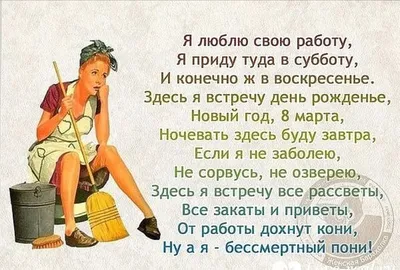 Я люблю свою работу,
Я приду туда в субботу,
И конечно ж в воскресенье.
Здесь я встречу день рожденье,
Новый год, 8 марта,
Ночевать здесь буду завтра,
Если я не заболею,
Не сорвусь, не озверею,
Здесь я встречу все рассветы,
Все закаты и приветы,
От работы дохнут кони,
Ну а я - бессмертный пони!

Женская Барахолка